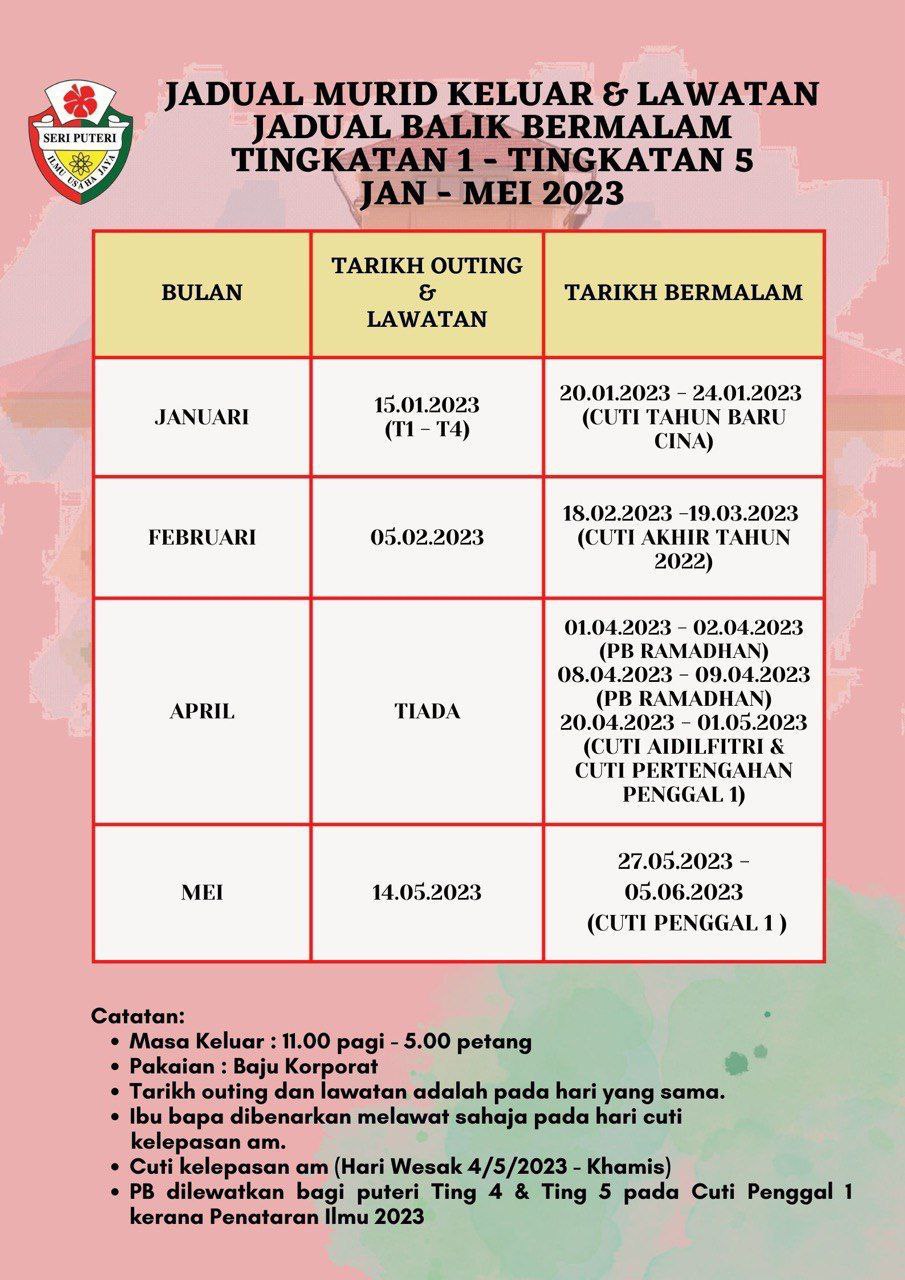 SERI PUTERI
ILMU USAHA JAYA

JADUAL MURID KELUAR & LAWATAN
JADUAL BALIK BERMALAM
TINGKATAN 1 - TINGKATAN 5
JAN - MEI 2023

| BULAN | TARIKH OUTING & LAWATAN | TARIKH BERMALAM |
|---|---|---|
| JANUARI | 15.01.2023 (T1 - T4) | 20.01.2023 - 24.01.2023 (CUTI TAHUN BARU CINA) |
| FEBRUARI | 05.02.2023 | 18.02.2023 -19.03.2023 (CUTI AKHIR TAHUN 2022) |
| APRIL | TIADA | 01.04.2023 - 02.04.2023 (PB RAMADHAN) 08.04.2023 - 09.04.2023 (PB RAMADHAN) 20.04.2023 - 01.05.2023 (CUTI AIDILFITRI & CUTI PERTENGAHAN PENGGAL 1) |
| MEI | 14.05.2023 | 27.05.2023 - 05.06.2023 (CUTI PENGGAL 1 ) |

Catatan:
• Masa Keluar : 11.00 pagi - 5.00 petang
• Pakaian : Baju Korporat
• Tarikh outing dan lawatan adalah pada hari yang sama.
• Ibu bapa dibenarkan melawat sahaja pada hari cuti kelepasan am.
• Cuti kelepasan am (Hari Wesak 4/5/2023 - Khamis)
• PB dilewatkan bagi puteri Ting 4 & Ting 5 pada Cuti Penggal 1 kerana Penataran Ilmu 2023